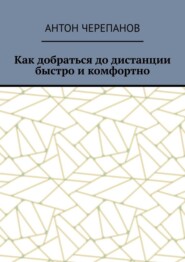 АНТОН ЧЕРЕПАНОВ

Как добраться до дистанции быстро и комфортно